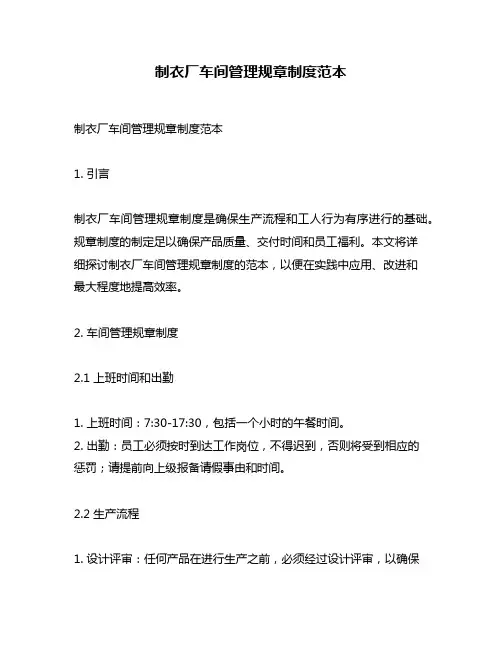 制衣厂车间管理规章制度范本

制衣厂车间管理规章制度范本

1. 引言

制衣厂车间管理规章制度是确保生产流程和工人行为有序进行的基础。规章制度的制定足以确保产品质量、交付时间和员工福利。本文将详细探讨制衣厂车间管理规章制度的范本，以便在实践中应用、改进和最大程度地提高效率。

2. 车间管理规章制度

2.1 上班时间和出勤

1. 上班时间：7:30-17:30，包括一个小时的午餐时间。
2. 出勤：员工必须按时到达工作岗位，不得迟到，否则将受到相应的惩罚；请提前向上级报备请假事由和时间。

2.2 生产流程

1. 设计评审：任何产品在进行生产之前，必须经过设计评审，以确保